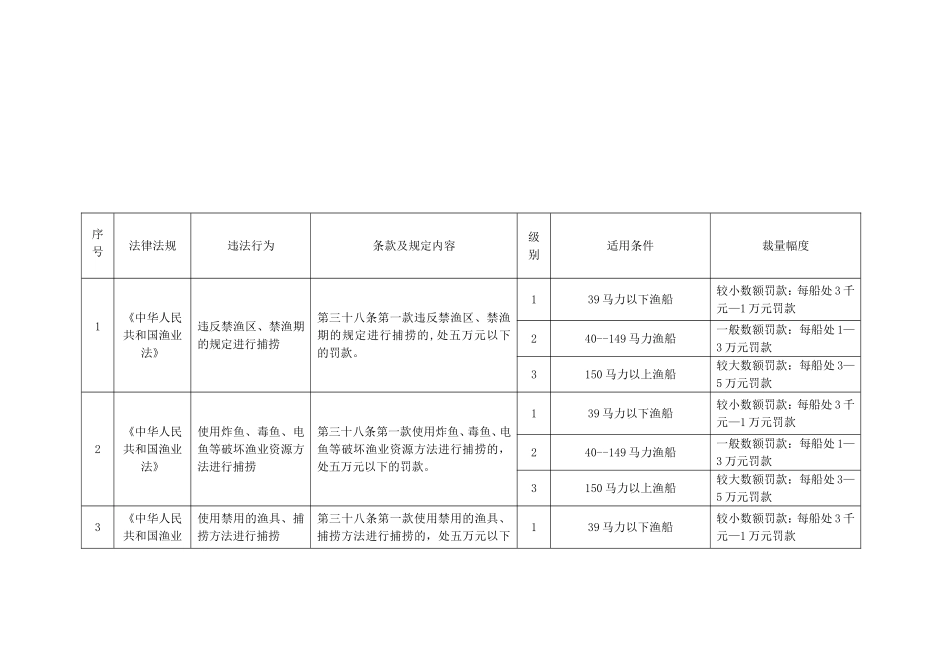 | 序号 | 法律法规 | 违法行为 | 条款及规定内容 | 级别 | 适用条件 | 裁量幅度 |
|---|---|---|---|---|---|---|
| 1 | 《中华人民共和国渔业法》 | 违反禁渔区、禁渔期的规定进行捕捞 | 第三十八条第一款违反禁渔区、禁渔期的规定进行捕捞的，处五万元以下的罚款。 | 1 | 39马力以下渔船 | 较小数额罚款：每船处3千元—1万元罚款 |
| | | | | 2 | 40--149马力渔船 | 一般数额罚款：每船处1—3万元罚款 |
| | | | | 3 | 150马力以上渔船 | 较大数额罚款：每船处3—5万元罚款 |
| 2 | 《中华人民共和国渔业法》 | 使用炸鱼、毒鱼、电鱼等破坏渔业资源方法进行捕捞 | 第三十八条第一款使用炸鱼、毒鱼、电鱼等破坏渔业资源方法进行捕捞的，处五万元以下的罚款。 | 1 | 39马力以下渔船 | 较小数额罚款：每船处3千元—1万元罚款 |
| | | | | 2 | 40--149马力渔船 | 一般数额罚款：每船处1—3万元罚款 |
| | | | | 3 | 150马力以上渔船 | 较大数额罚款：每船处3—5万元罚款 |
| 3 | 《中华人民共和国渔业 | 使用禁用的渔具、捕捞方法进行捕捞 | 第三十八条第一款使用禁用的渔具、捕捞方法进行捕捞的，处五万元以下 | 1 | 39马力以下渔船 | 较小数额罚款：每船处3千元—1万元罚款 |